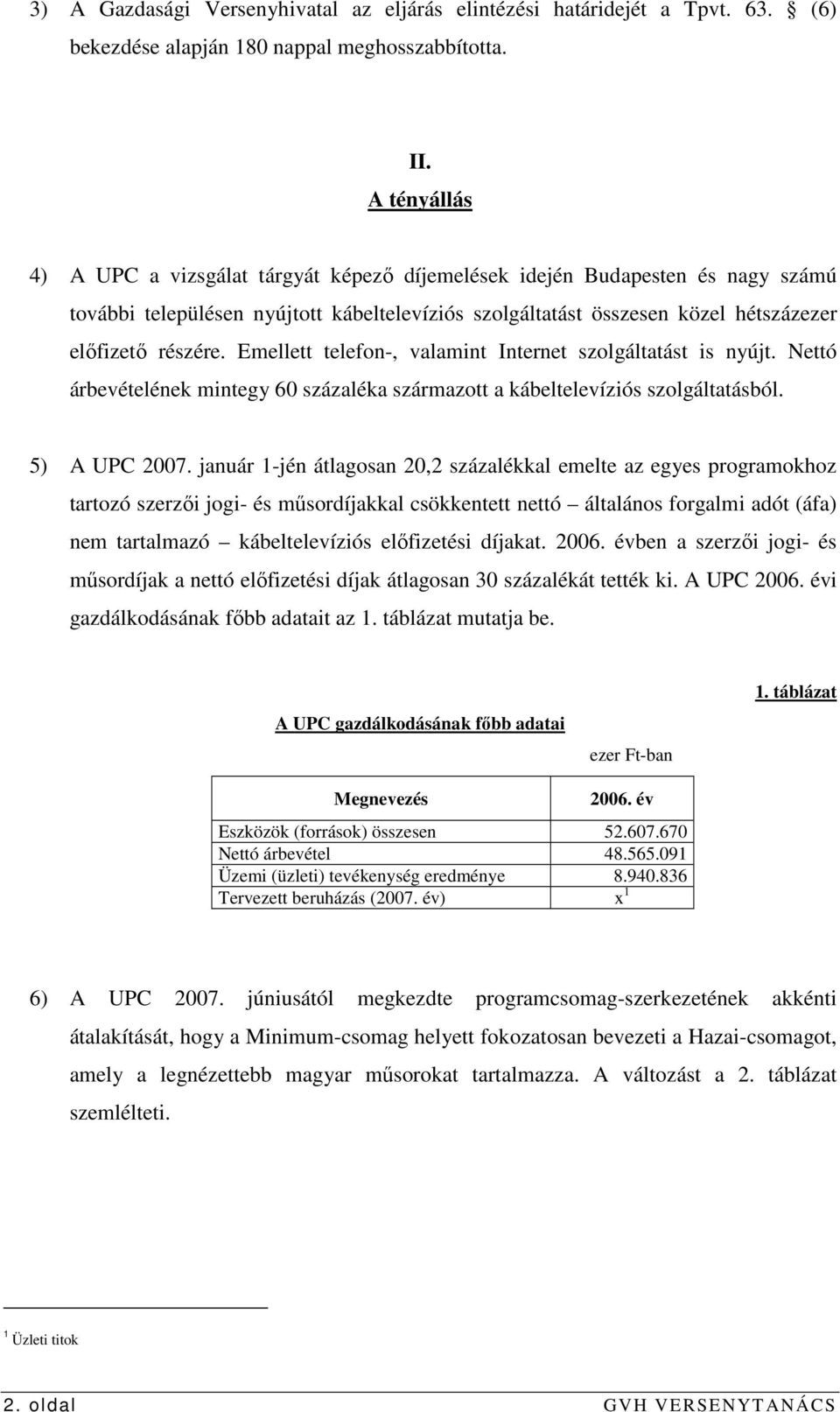 3) A Gazdasági Versenyhivatal az eljárás elintézési határidejét a Tpvt. 63. § (6) bekezdése alapján 180 nappal meghosszabbította.

II.
A tényállás

4) A UPC a vizsgálat tárgyát képező díjemelések idején Budapesten és nagy számú további településen nyújtott kábeltelevíziós szolgáltatást összesen közel hétszázezer előfizető részére. Emellett telefon-, valamint Internet szolgáltatást is nyújt. Nettó árbevételének mintegy 60 százaléka származott a kábeltelevíziós szolgáltatásból.

5) A UPC 2007. január 1-jén átlagosan 20,2 százalékkal emelte az egyes programokhoz tartozó szerzői jogi- és műsordíjakkal csökkentett nettó – általános forgalmi adót (áfa) nem tartalmazó – kábeltelevíziós előfizetési díjakat. 2006. évben a szerzői jogi- és műsordíjak a nettó előfizetési díjak átlagosan 30 százalékát tették ki. A UPC 2006. évi gazdálkodásának főbb adatait az 1. táblázat mutatja be.

1. táblázat

A UPC gazdálkodásának főbb adatai

ezer Ft-ban

| Megnevezés | 2006. év |
|---|---|
| Eszközök (források) összesen | 52.607.670 |
| Nettó árbevétel | 48.565.091 |
| Üzemi (üzleti) tevékenység eredménye | 8.940.836 |
| Tervezett beruházás (2007. év) | x $^1$ |

6) A UPC 2007. júniusától megkezdte programcsomag-szerkezetének akkénti átalakítását, hogy a Minimum-csomag helyett fokozatosan bevezeti a Hazai-csomagot, amely a legnézettebb magyar műsorokat tartalmazza. A változást a 2. táblázat szemlélteti.

$^1$ Üzleti titok

2. oldal GVH VERSENYTANÁCS